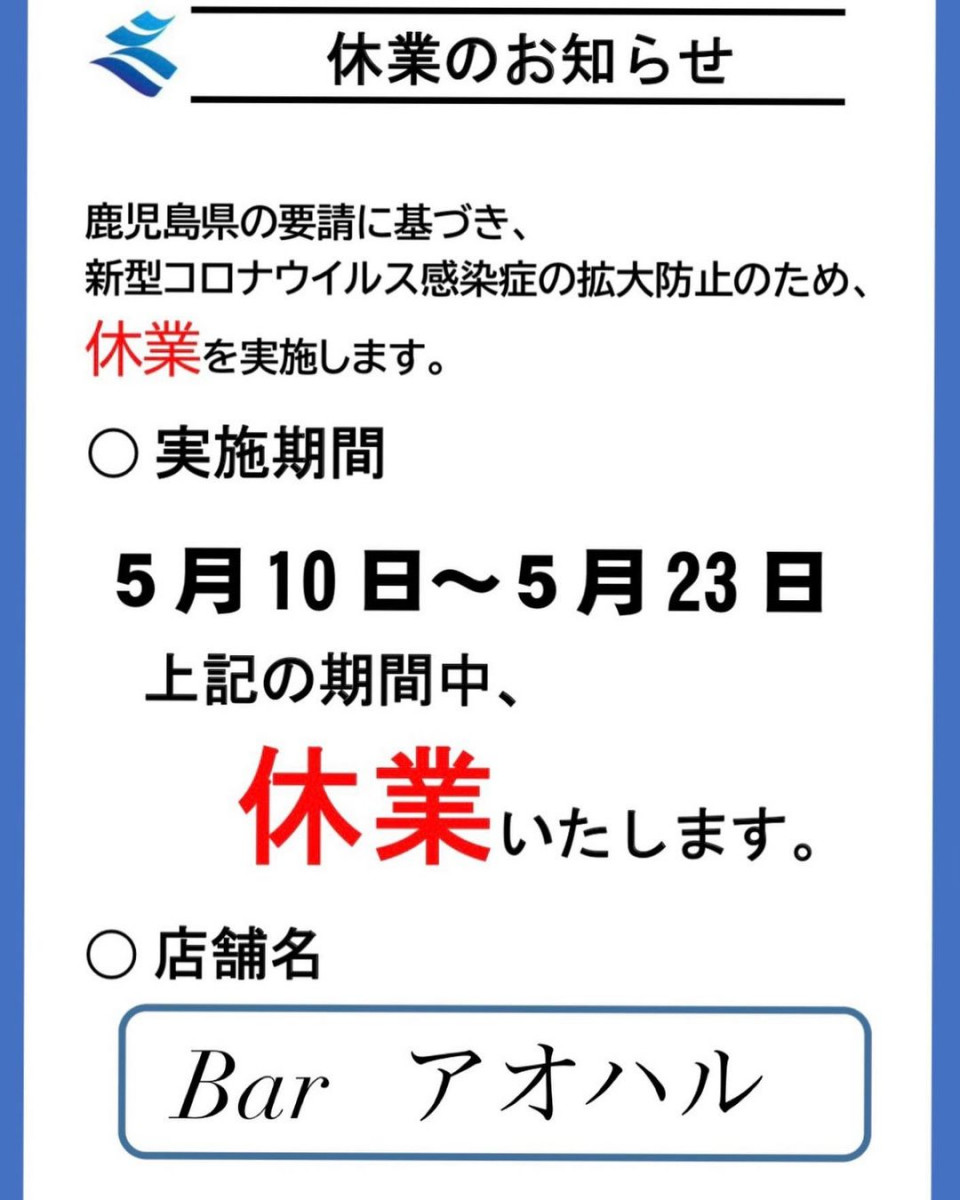 休業のお知らせ

鹿児島県の要請に基づき、
新型コロナウイルス感染症の拡大防止のため、
休業を実施します。

○ 実施期間

5 月 10 日～5 月 23 日

上記の期間中、

休業いたします。

○ 店舗名

Bar　アオハル